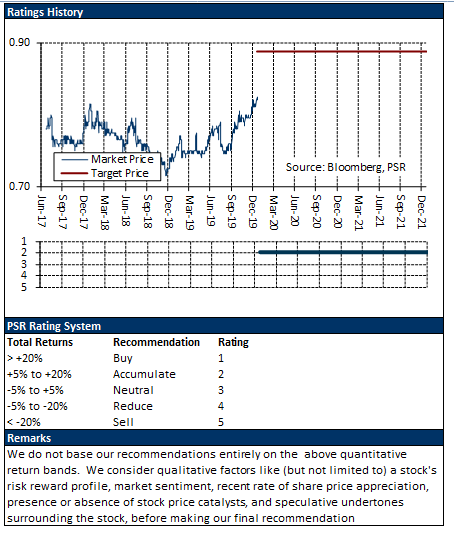 Ratings History

0.90

0.70

Market Price
Target Price

Source: Bloomberg, PSR

Jun-17 Sep-17 Dec-17 Mar-18 Jun-18 Sep-18 Dec-18 Mar-19 Jun-19 Sep-19 Dec-19 Mar-20 Jun-20 Sep-20 Dec-20 Mar-21 Jun-21 Sep-21 Dec-21

1
2
3
4
5

PSR Rating System

| Total Returns | Recommendation | Rating |
|---|---|---|
| > +20% | Buy | 1 |
| +5% to +20% | Accumulate | 2 |
| -5% to +5% | Neutral | 3 |
| -5% to -20% | Reduce | 4 |
| < -20% | Sell | 5 |

Remarks

We do not base our recommendations entirely on the above quantitative return bands. We consider qualitative factors like (but not limited to) a stock's risk reward profile, market sentiment, recent rate of share price appreciation, presence or absence of stock price catalysts, and speculative undertones surrounding the stock, before making our final recommendation